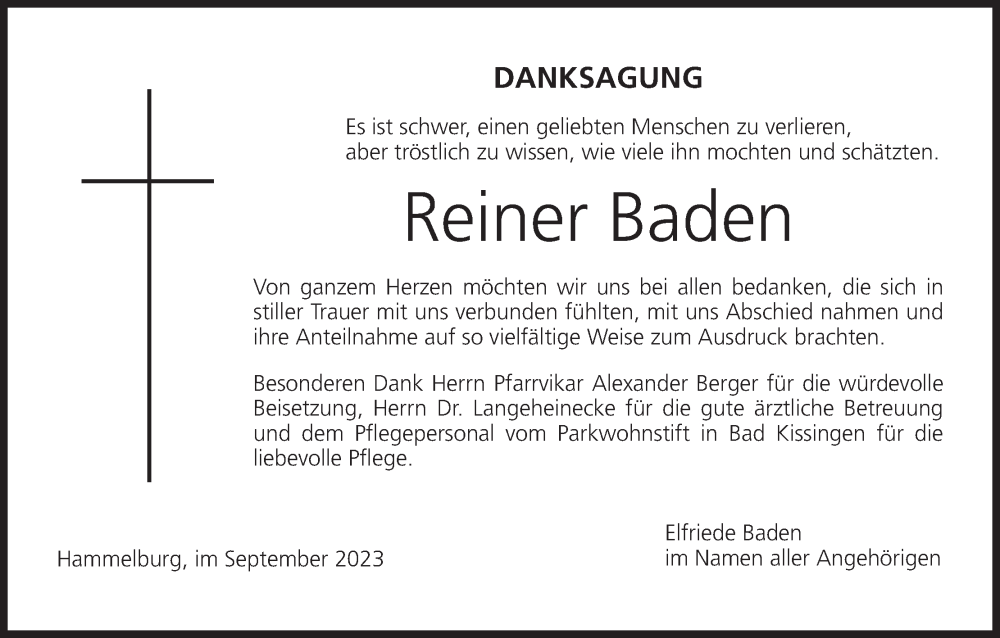 DANKSAGUNG

Es ist schwer, einen geliebten Menschen zu verlieren, aber tröstlich zu wissen, wie viele ihn mochten und schätzten.

Reiner Baden

Von ganzem Herzen möchten wir uns bei allen bedanken, die sich in stiller Trauer mit uns verbunden fühlten, mit uns Abschied nahmen und ihre Anteilnahme auf so vielfältige Weise zum Ausdruck brachten.

Besonderen Dank Herrn Pfarrvikar Alexander Berger für die würdevolle Beisetzung, Herrn Dr. Langeheinecke für die gute ärztliche Betreuung und dem Pflegepersonal vom Parkwohnstift in Bad Kissingen für die liebevolle Pflege.

Hammelburg, im September 2023

Elfriede Baden
im Namen aller Angehörigen